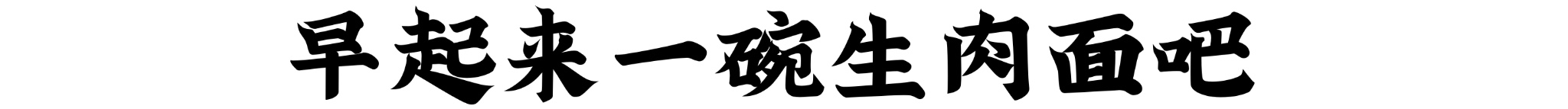 早起来一碗生肉面吧